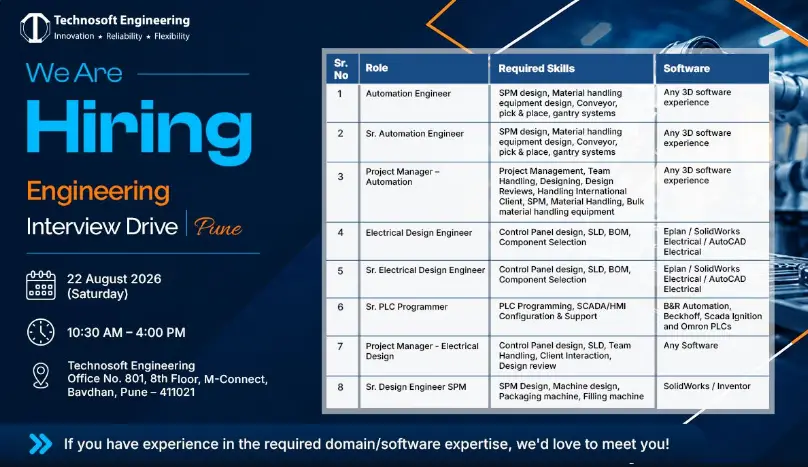 Technosoft Engineering
Innovation ★ Reliability ★ Flexibility

We Are
Hiring

Engineering
Interview Drive | Pune

22 August 2026 (Saturday)

10:30 AM – 4:00 PM

Technosoft Engineering
Office No. 801, 8th Floor, M-Connect, Bavdhan, Pune – 411021

| Sr. No | Role | Required Skills | Software |
|---|---|---|---|
| 1 | Automation Engineer | SPM design, Material handling equipment design, Conveyor, pick & place, gantry systems | Any 3D software experience |
| 2 | Sr. Automation Engineer | SPM design, Material handling equipment design, Conveyor, pick & place, gantry systems | Any 3D software experience |
| 3 | Project Manager – Automation | Project Management, Team Handling, Designing, Design Reviews, Handling International Client, SPM, Material Handling, Bulk material handling equipment | Any 3D software experience |
| 4 | Electrical Design Engineer | Control Panel design, SLD, BOM, Component Selection | Eplan / SolidWorks Electrical / AutoCAD Electrical |
| 5 | Sr. Electrical Design Engineer | Control Panel design, SLD, BOM, Component Selection | Eplan / SolidWorks Electrical / AutoCAD Electrical |
| 6 | Sr. PLC Programmer | PLC Programming, SCADA/HMI Configuration & Support | B&R Automation, Beckhoff, Scada Ignition and Omron PLCs |
| 7 | Project Manager - Electrical Design | Control Panel design, SLD, Team Handling, Client Interaction, Design review | Any Software |
| 8 | Sr. Design Engineer SPM | SPM Design, Machine design, Packaging machine, Filling machine | SolidWorks / Inventor |

If you have experience in the required domain/software expertise, we'd love to meet you!